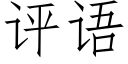 评语